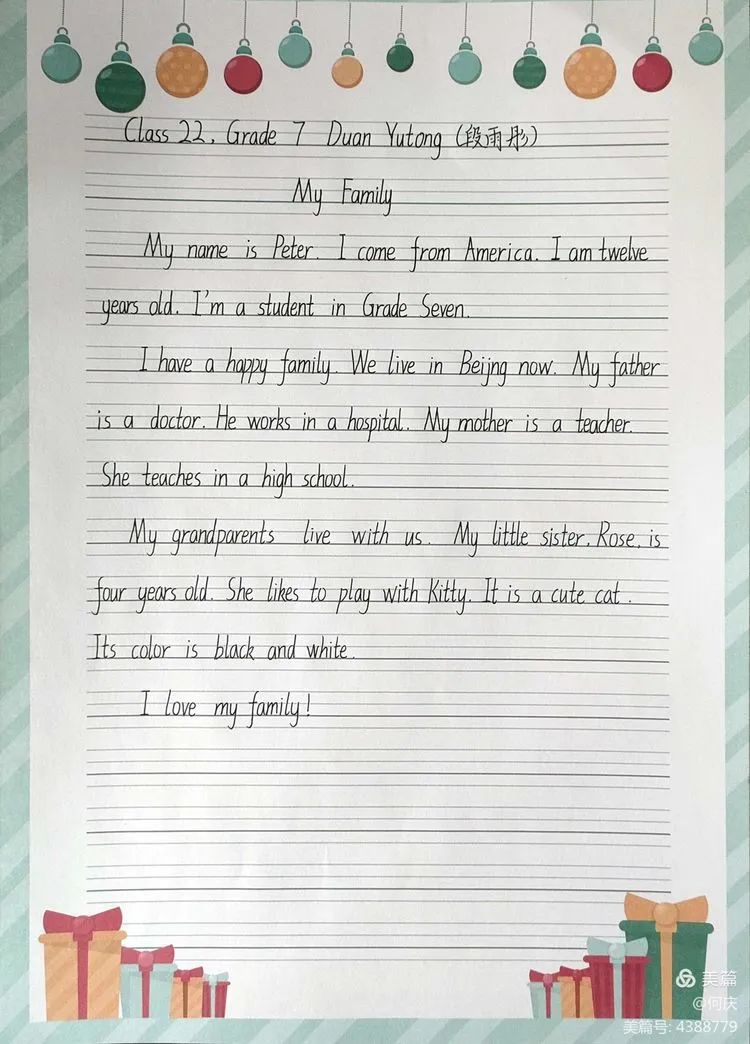 Class 22, Grade 7 Duan Yutong (段雨彤)

My Family

My name is Peter. I come from America. I am twelve years old. I'm a student in Grade Seven.

I have a happy family. We live in Beijng now. My father is a doctor. He works in a hospital. My mother is a teacher. She teaches in a high school.

My grandparents live with us. My little sister, Rose, is four years old. She likes to play with Kitty. It is a cute cat. Its color is black and white.

I love my family!

美篇
@何庆
美篇号: 4388779